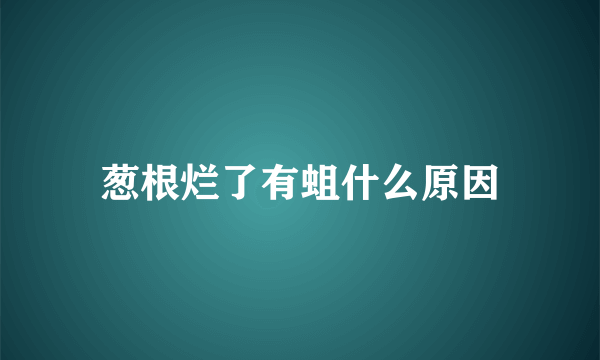 葱根烂了有蛆什么原因